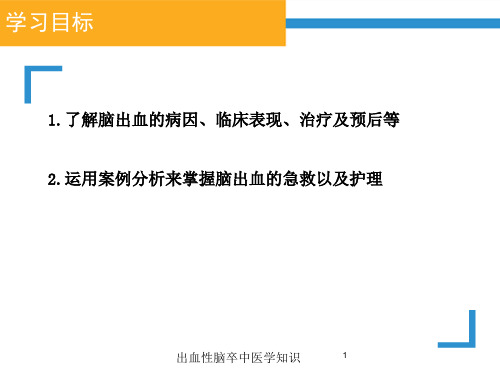 学习目标

1. 了解脑出血的病因、临床表现、治疗及预后等

2. 运用案例分析来掌握脑出血的急救以及护理

出血性脑卒中医学知识 1